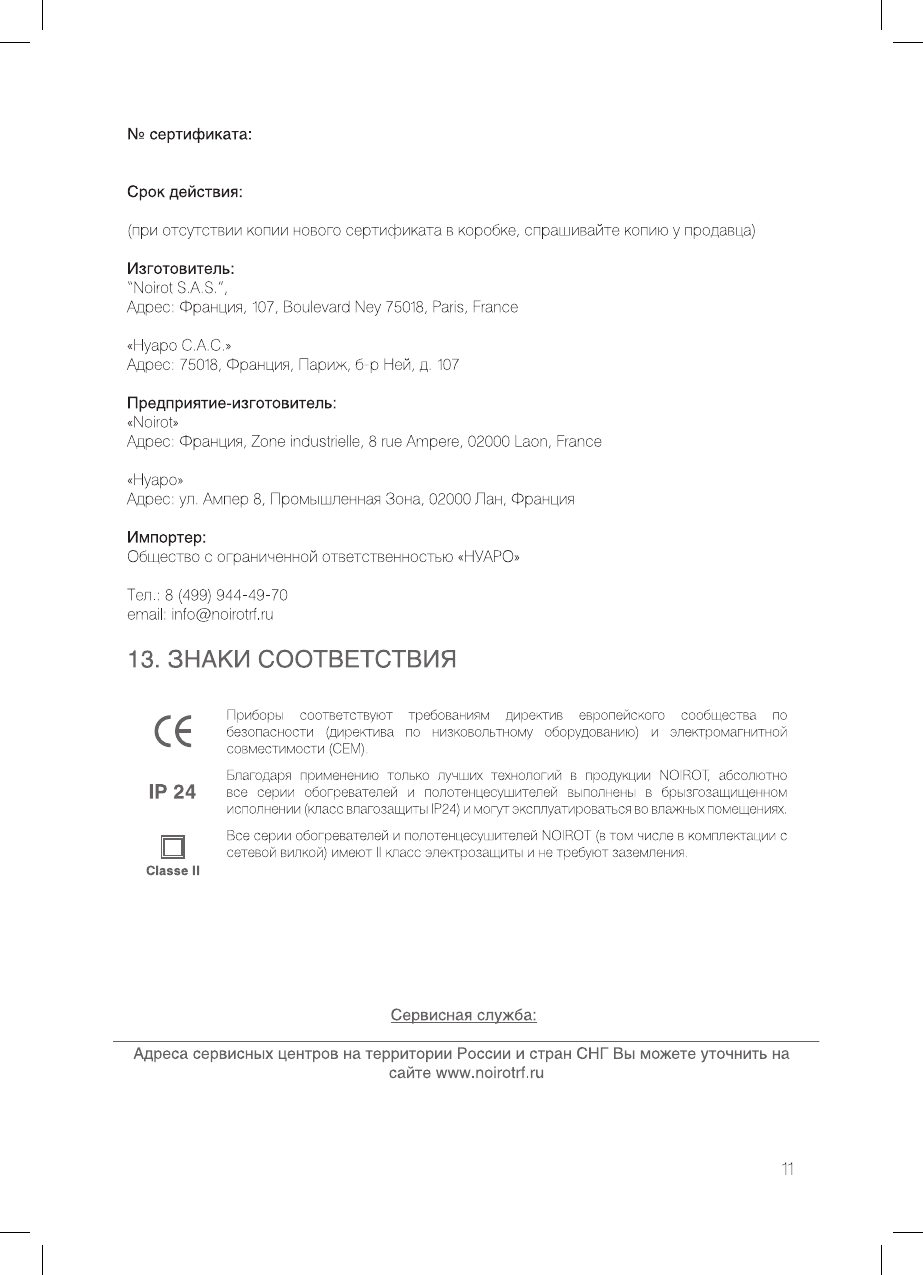 № сертификата:

Срок действия:

(при отсутствии копии нового сертификата в коробке, спрашивайте копию у продавца)

Изготовитель:
"Noirot S.A.S.",
Адрес: Франция, 107, Boulevard Ney 75018, Paris, France

«Нуаро С.А.С.»
Адрес: 75018, Франция, Париж, б-р Ней, д. 107

Предприятие-изготовитель:
«Noirot»
Адрес: Франция, Zone industrielle, 8 rue Ampere, 02000 Laon, France

«Нуаро»
Адрес: ул. Ампер 8, Промышленная Зона, 02000 Лан, Франция

Импортер:
Общество с ограниченной ответственностью «НУАРО»

Тел.: 8 (499) 944-49-70
email: info@noirotrf.ru

13. ЗНАКИ СООТВЕТСТВИЯ

CE

Приборы соответствуют требованиям директив европейского сообщества по безопасности (директива по низковольтному оборудованию) и электромагнитной совместимости (CEM).

IP 24

Благодаря применению только лучших технологий в продукции NOIROT, абсолютно все серии обогревателей и полотенцесушителей выполнены в брызгозащищенном исполнении (класс влагозащиты IP24) и могут эксплуатироваться во влажных помещениях.

Classe II

Все серии обогревателей и полотенцесушителей NOIROT (в том числе в комплектации с сетевой вилкой) имеют II класс электрозащиты и не требуют заземления.

Сервисная служба:

Адреса сервисных центров на территории России и стран СНГ Вы можете уточнить на сайте www.noirotrf.ru

11